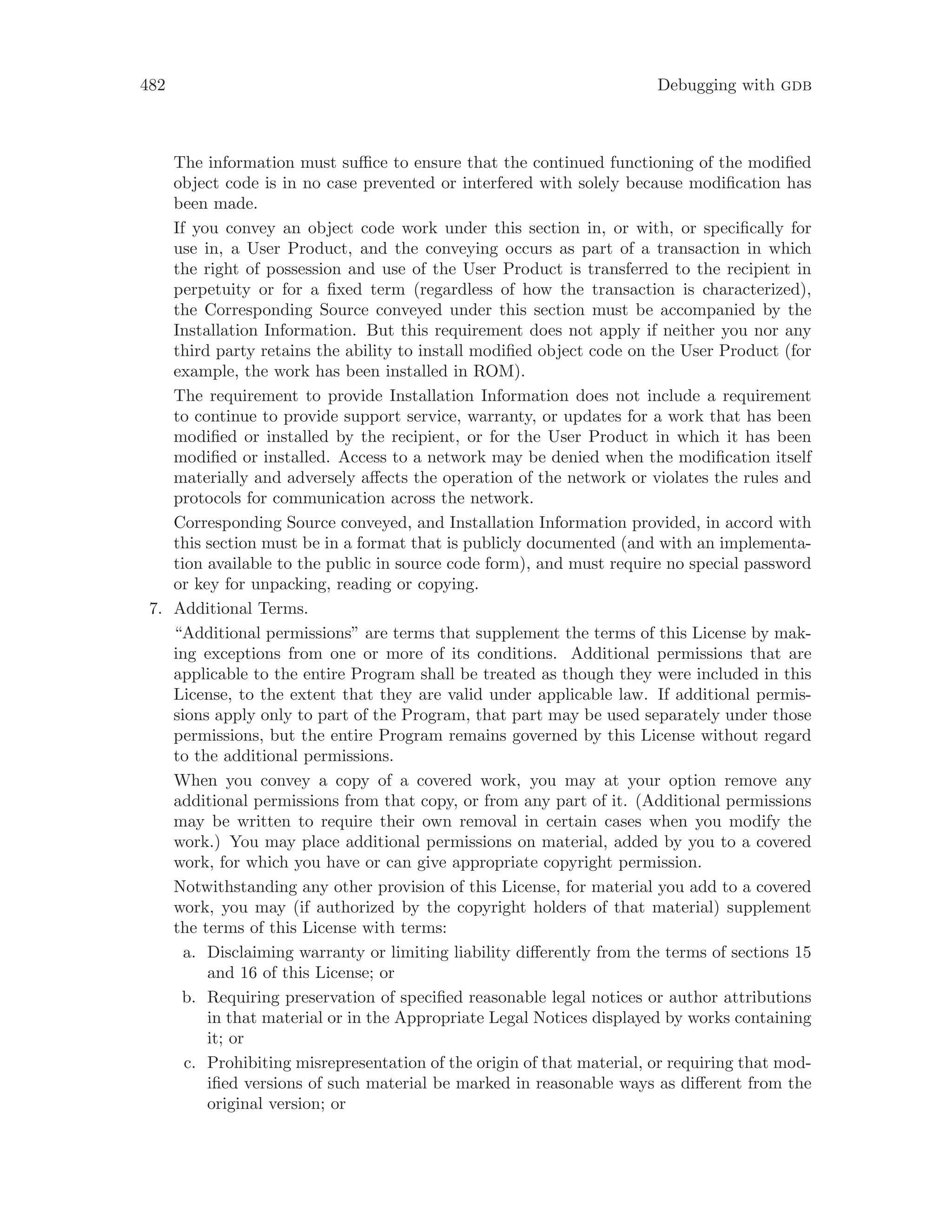 482 Debugging with GDB

The information must suffice to ensure that the continued functioning of the modified object code is in no case prevented or interfered with solely because modification has been made.

If you convey an object code work under this section in, or with, or specifically for use in, a User Product, and the conveying occurs as part of a transaction in which the right of possession and use of the User Product is transferred to the recipient in perpetuity or for a fixed term (regardless of how the transaction is characterized), the Corresponding Source conveyed under this section must be accompanied by the Installation Information. But this requirement does not apply if neither you nor any third party retains the ability to install modified object code on the User Product (for example, the work has been installed in ROM).

The requirement to provide Installation Information does not include a requirement to continue to provide support service, warranty, or updates for a work that has been modified or installed by the recipient, or for the User Product in which it has been modified or installed. Access to a network may be denied when the modification itself materially and adversely affects the operation of the network or violates the rules and protocols for communication across the network.

Corresponding Source conveyed, and Installation Information provided, in accord with this section must be in a format that is publicly documented (and with an implementation available to the public in source code form), and must require no special password or key for unpacking, reading or copying.

7. Additional Terms.

“Additional permissions” are terms that supplement the terms of this License by making exceptions from one or more of its conditions. Additional permissions that are applicable to the entire Program shall be treated as though they were included in this License, to the extent that they are valid under applicable law. If additional permissions apply only to part of the Program, that part may be used separately under those permissions, but the entire Program remains governed by this License without regard to the additional permissions.

When you convey a copy of a covered work, you may at your option remove any additional permissions from that copy, or from any part of it. (Additional permissions may be written to require their own removal in certain cases when you modify the work.) You may place additional permissions on material, added by you to a covered work, for which you have or can give appropriate copyright permission.

Notwithstanding any other provision of this License, for material you add to a covered work, you may (if authorized by the copyright holders of that material) supplement the terms of this License with terms:

a. Disclaiming warranty or limiting liability differently from the terms of sections 15 and 16 of this License; or

b. Requiring preservation of specified reasonable legal notices or author attributions in that material or in the Appropriate Legal Notices displayed by works containing it; or

c. Prohibiting misrepresentation of the origin of that material, or requiring that modified versions of such material be marked in reasonable ways as different from the original version; or